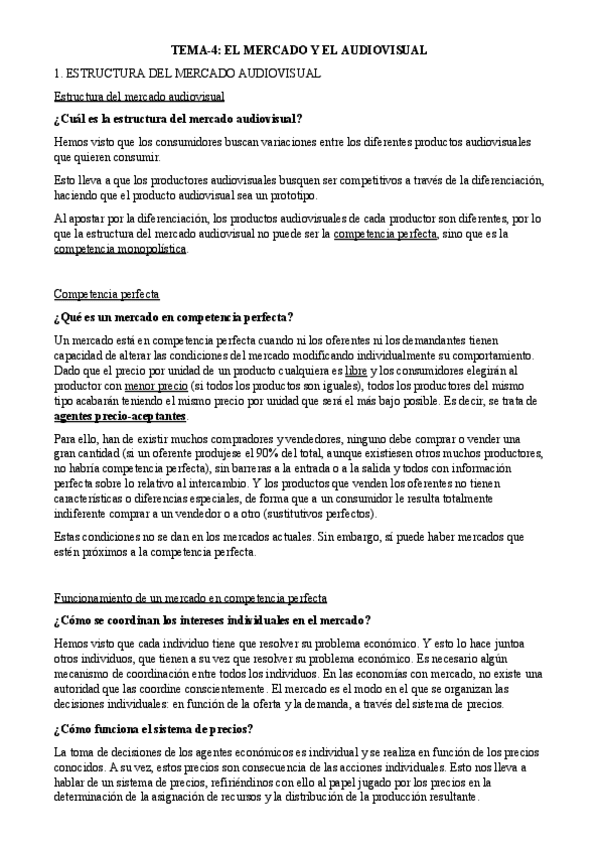 TEMA-4: EL MERCADO Y EL AUDIOVISUAL

1. ESTRUCTURA DEL MERCADO AUDIOVISUAL

Estructura del mercado audiovisual

¿Cuál es la estructura del mercado audiovisual?

Hemos visto que los consumidores buscan variaciones entre los diferentes productos audiovisuales que quieren consumir.

Esto lleva a que los productores audiovisuales busquen ser competitivos a través de la diferenciación, haciendo que el producto audiovisual sea un prototipo.

Al apostar por la diferenciación, los productos audiovisuales de cada productor son diferentes, por lo que la estructura del mercado audiovisual no puede ser la competencia perfecta, sino que es la competencia monopolística.

Competencia perfecta

¿Qué es un mercado en competencia perfecta?

Un mercado está en competencia perfecta cuando ni los oferentes ni los demandantes tienen capacidad de alterar las condiciones del mercado modificando individualmente su comportamiento. Dado que el precio por unidad de un producto cualquiera es libre y los consumidores elegirán al productor con menor precio (si todos los productos son iguales), todos los productores del mismo tipo acabarán teniendo el mismo precio por unidad que será el más bajo posible. Es decir, se trata de agentes precio-aceptantes.

Para ello, han de existir muchos compradores y vendedores, ninguno debe comprar o vender una gran cantidad (si un oferente produjese el 90% del total, aunque existiesen otros muchos productores, no habría competencia perfecta), sin barreras a la entrada o a la salida y todos con información perfecta sobre lo relativo al intercambio. Y los productos que venden los oferentes no tienen características o diferencias especiales, de forma que a un consumidor le resulta totalmente indiferente comprar a un vendedor o a otro (sustitutivos perfectos).

Estas condiciones no se dan en los mercados actuales. Sin embargo, sí puede haber mercados que estén próximos a la competencia perfecta.

Funcionamiento de un mercado en competencia perfecta

¿Cómo se coordinan los intereses individuales en el mercado?

Hemos visto que cada individuo tiene que resolver su problema económico. Y esto lo hace juntoa otros individuos, que tienen a su vez que resolver su problema económico. Es necesario algún mecanismo de coordinación entre todos los individuos. En las economías con mercado, no existe una autoridad que las coordine conscientemente. El mercado es el modo en el que se organizan las decisiones individuales: en función de la oferta y la demanda, a través del sistema de precios.

¿Cómo funciona el sistema de precios?

La toma de decisiones de los agentes económicos es individual y se realiza en función de los precios conocidos. A su vez, estos precios son consecuencia de las acciones individuales. Esto nos lleva a hablar de un sistema de precios, refiriéndinos con ello al papel jugado por los precios en la determinación de la asignación de recursos y la distribución de la producción resultante.